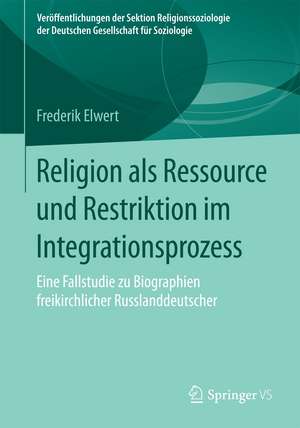 Veröffentlichungen der Sektion Religionssoziologie der Deutschen Gesellschaft für Soziologie

Frederik Elwert

Religion als Ressource und Restriktion im Integrationsprozess

Eine Fallstudie zu Biographien freikirchlicher Russlanddeutscher

Springer VS